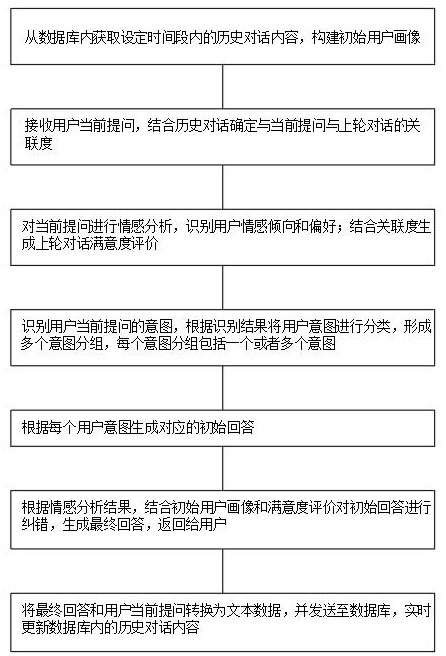 从数据库内获取设定时间段内的历史对话内容，构建初始用户画像

接收用户当前提问，结合历史对话确定与当前提问与上轮对话的关联度

对当前提问进行情感分析，识别用户情感倾向和偏好；结合关联度生成上轮对话满意度评价

识别用户当前提问的意图，根据识别结果将用户意图进行分类，形成多个意图分组，每个意图分组包括一个或者多个意图

根据每个用户意图生成对应的初始回答

根据情感分析结果，结合初始用户画像和满意度评价对初始回答进行纠错，生成最终回答，返回给用户

将最终回答和用户当前提问转换为文本数据，并发送至数据库，实时更新数据库内的历史对话内容